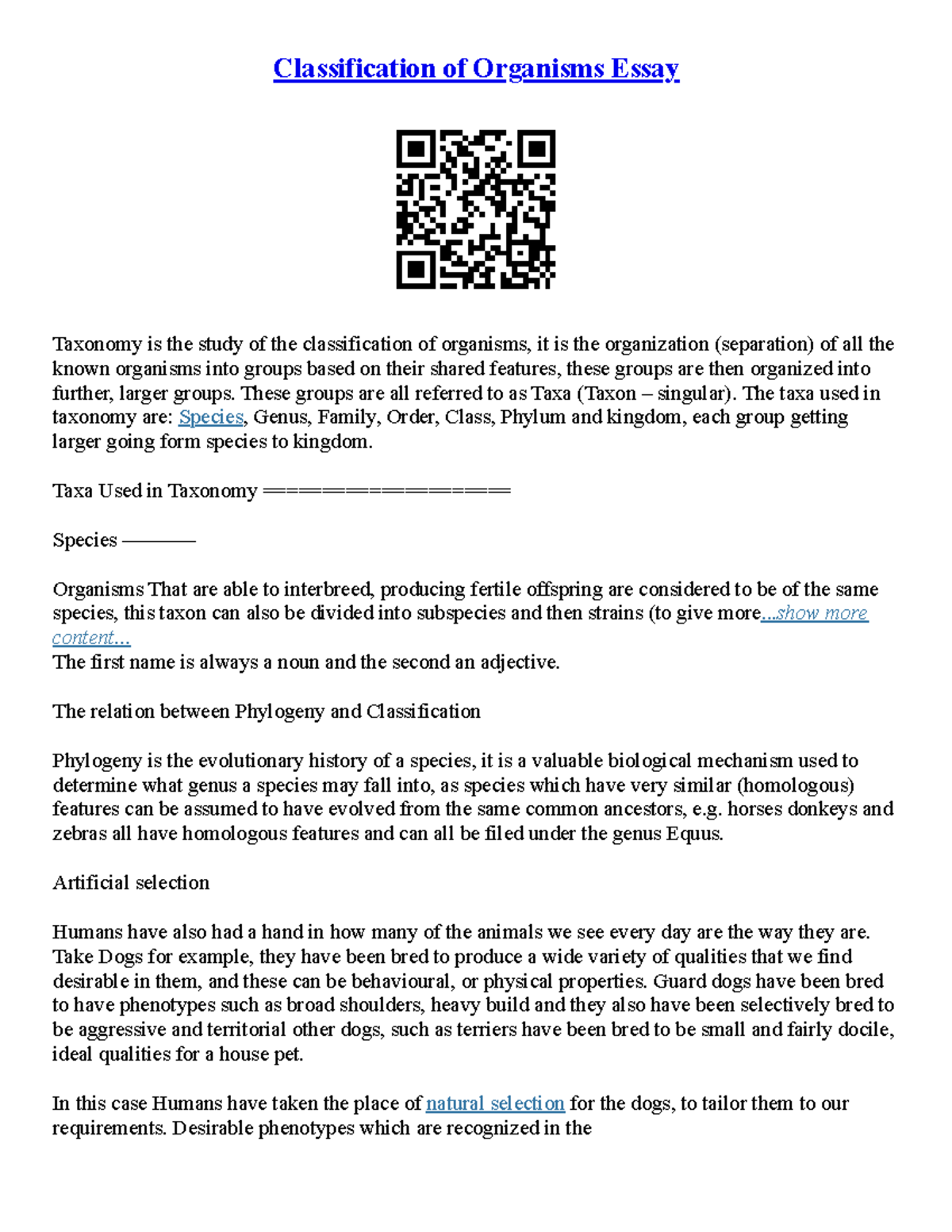 Classification of Organisms Essay

Taxonomy is the study of the classification of organisms, it is the organization (separation) of all the known organisms into groups based on their shared features, these groups are then organized into further, larger groups. These groups are all referred to as Taxa (Taxon – singular). The taxa used in taxonomy are: Species, Genus, Family, Order, Class, Phylum and kingdom, each group getting larger going form species to kingdom.

Taxa Used in Taxonomy ================

Species ————

Organisms That are able to interbreed, producing fertile offspring are considered to be of the same species, this taxon can also be divided into subspecies and then strains (to give more...show more content...
The first name is always a noun and the second an adjective.

The relation between Phylogeny and Classification

Phylogeny is the evolutionary history of a species, it is a valuable biological mechanism used to determine what genus a species may fall into, as species which have very similar (homologous) features can be assumed to have evolved from the same common ancestors, e.g. horses donkeys and zebras all have homologous features and can all be filed under the genus Equus.

Artificial selection

Humans have also had a hand in how many of the animals we see every day are the way they are. Take Dogs for example, they have been bred to produce a wide variety of qualities that we find desirable in them, and these can be behavioural, or physical properties. Guard dogs have been bred to have phenotypes such as broad shoulders, heavy build and they also have been selectively bred to be aggressive and territorial other dogs, such as terriers have been bred to be small and fairly docile, ideal qualities for a house pet.

In this case Humans have taken the place of natural selection for the dogs, to tailor them to our requirements. Desirable phenotypes which are recognized in the